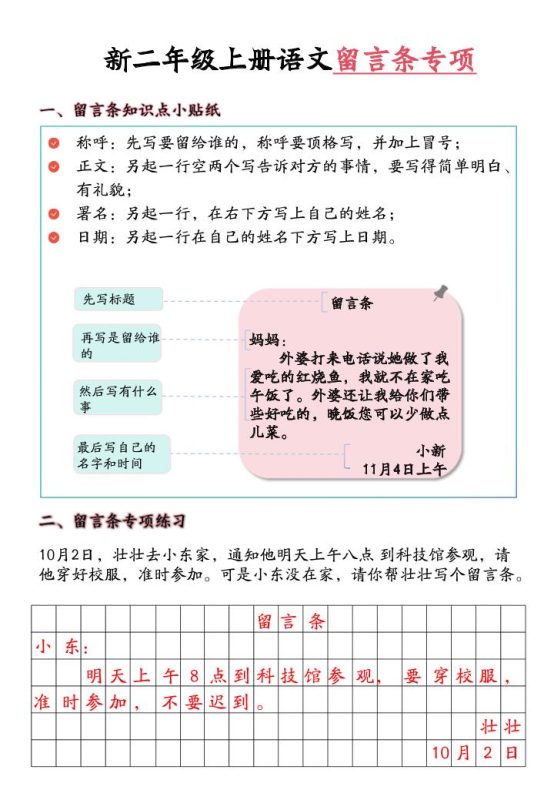 新二年级上册语文留言条专项

一、留言条知识点小贴纸

称呼：先写要留给谁的，称呼要顶格写，并加上冒号；
正文：另起一行空两个写告诉对方的事情，要写得简单明白、有礼貌；
署名：另起一行，在右下方写上自己的姓名；
日期：另起一行在自己的姓名下方写上日期。

先写标题

再写是留给谁的

然后写有什么事

最后写自己的名字和时间

留言条

妈妈：

外婆打来电话说她做了我爱吃的红烧鱼，我就不在家吃午饭了。外婆还让我给你们带些好吃的，晚饭您可以少做点儿菜。

小新
11月4日上午

二、留言条专项练习

10月2日，壮壮去小东家，通知他明天上午八点 到科技馆参观，请他穿好校服，准时参加。可是小东没在家，请你帮壮壮写个留言条。

留言条

小东：

明天上午8点到科技馆参观，要穿校服，准时参加，不要迟到。

壮壮
10月2日